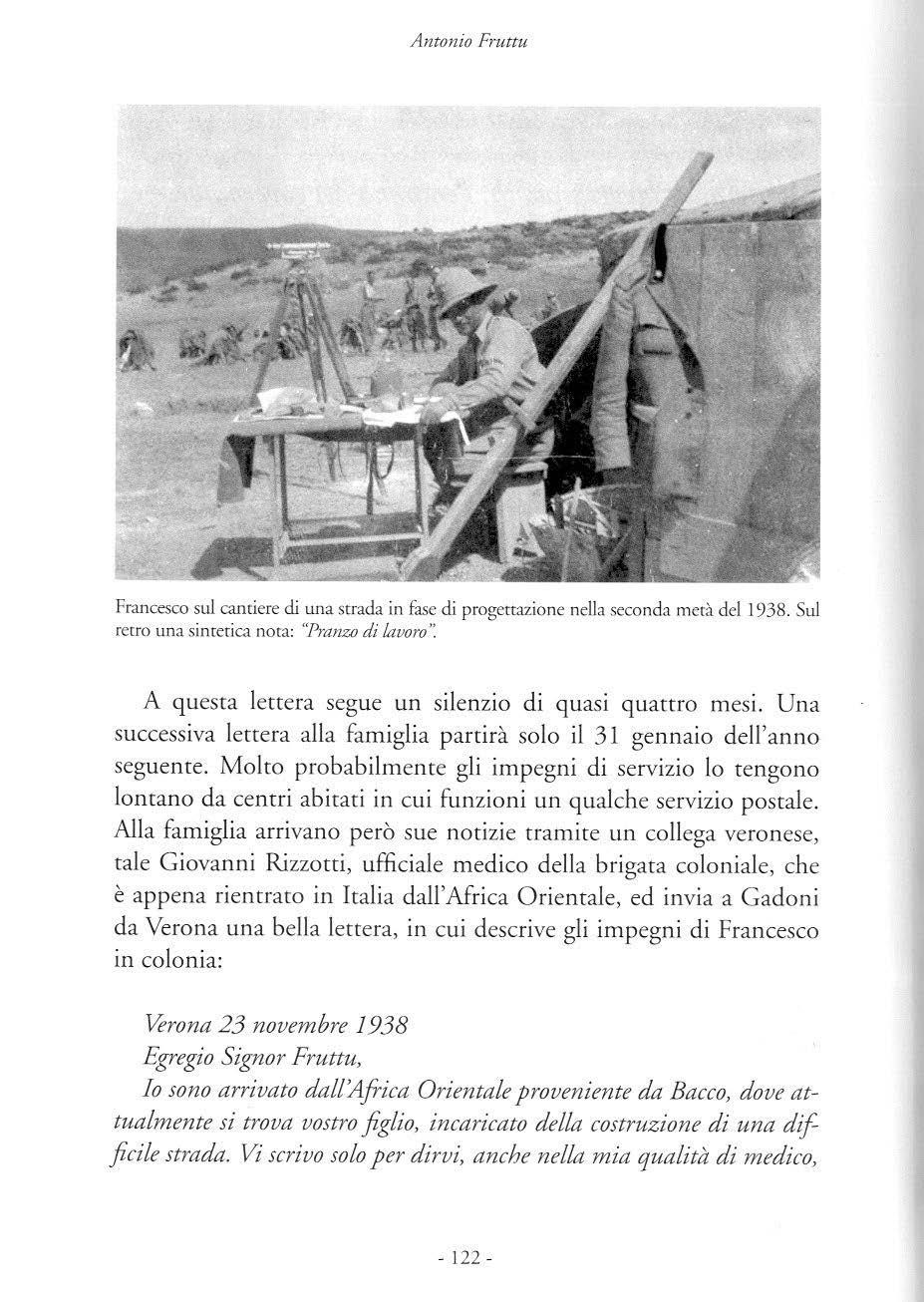 Antonio Fruttu

Francesco sul cantiere di una strada in fase di progettazione nella seconda metà del 1938. Sul retro una sintetica nota: "Pranzo di lavoro".

A questa lettera segue un silenzio di quasi quattro mesi. Una successiva lettera alla famiglia partirà solo il 31 gennaio dell'anno seguente. Molto probabilmente gli impegni di servizio lo tengono lontano da centri abitati in cui funzioni un qualche servizio postale. Alla famiglia arrivano però sue notizie tramite un collega veronese, tale Giovanni Rizzotti, ufficiale medico della brigata coloniale, che è appena rientrato in Italia dall'Africa Orientale, ed invia a Gadoni da Verona una bella lettera, in cui descrive gli impegni di Francesco in colonia:

Verona 23 novembre 1938
Egregio Signor Fruttu,
Io sono arrivato dall'Africa Orientale proveniente da Bacco, dove attualmente si trova vostro figlio, incaricato della costruzione di una difficile strada. Vi scrivo solo per dirvi, anche nella mia qualità di medico,

- 122 -